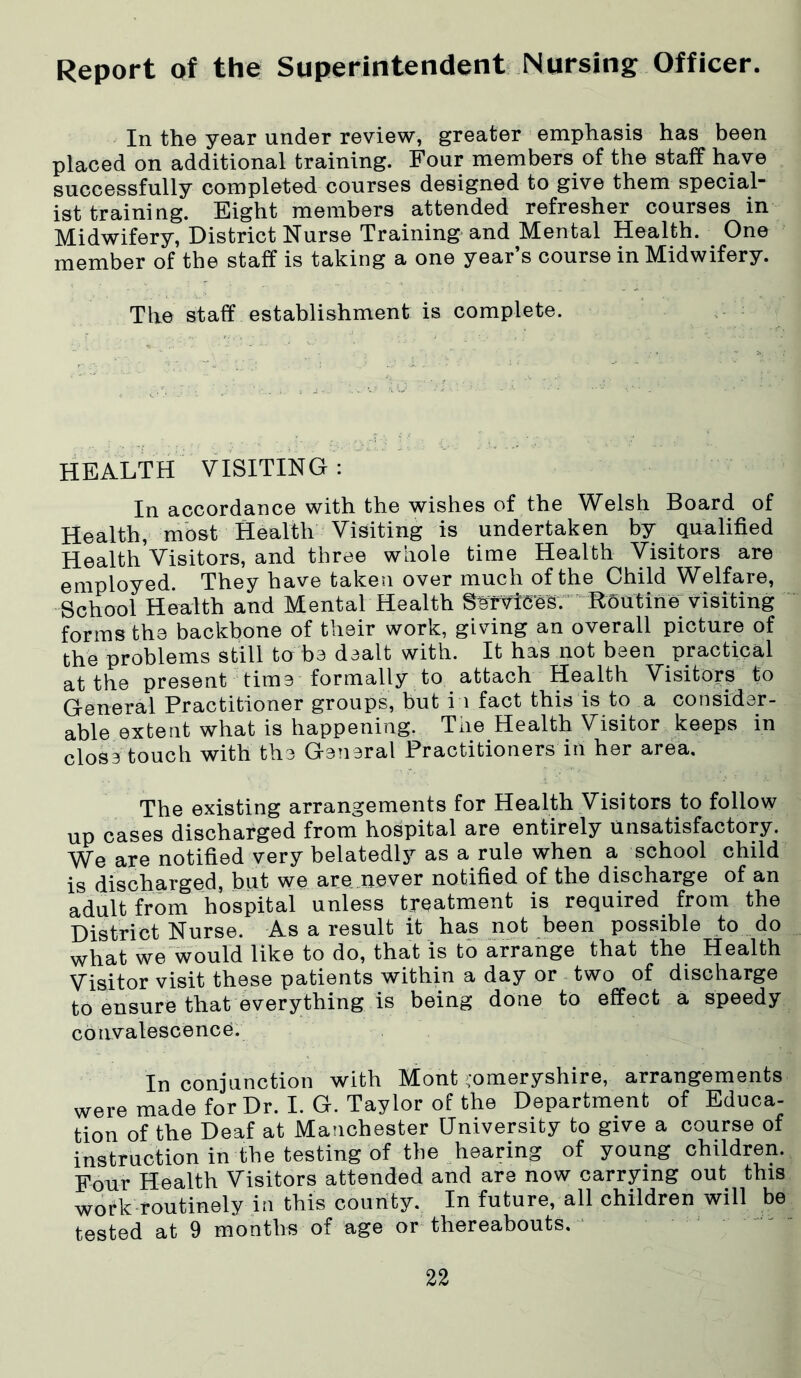 Report of the Superintendent Nursing Officer.

In the year under review, greater emphasis has been placed on additional training. Four members of the staff have successfully completed courses designed to give them specialist training. Eight members attended refresher courses in Midwifery, District Nurse Training and Mental Health. One member of the staff is taking a one year's course in Midwifery.

The staff establishment is complete.

HEALTH VISITING:

In accordance with the wishes of the Welsh Board of Health, most Health Visiting is undertaken by qualified Health Visitors, and three whole time Health Visitors are employed. They have taken over much of the Child Welfare, School Health and Mental Health Services. Routine visiting forms the backbone of their work, giving an overall picture of the problems still to be dealt with. It has not been practical at the present time formally to attach Health Visitors to General Practitioner groups, but in fact this is to a considerable extent what is happening. The Health Visitor keeps in close touch with the General Practitioners in her area.

The existing arrangements for Health Visitors to follow up cases discharged from hospital are entirely unsatisfactory. We are notified very belatedly as a rule when a school child is discharged, but we are never notified of the discharge of an adult from hospital unless treatment is required from the District Nurse. As a result it has not been possible to do what we would like to do, that is to arrange that the Health Visitor visit these patients within a day or two of discharge to ensure that everything is being done to effect a speedy convalescence.

In conjunction with Montgomeryshire, arrangements were made for Dr. I. G. Taylor of the Department of Education of the Deaf at Manchester University to give a course of instruction in the testing of the hearing of young children. Four Health Visitors attended and are now carrying out this work routinely in this county. In future, all children will be tested at 9 months of age or thereabouts.

22